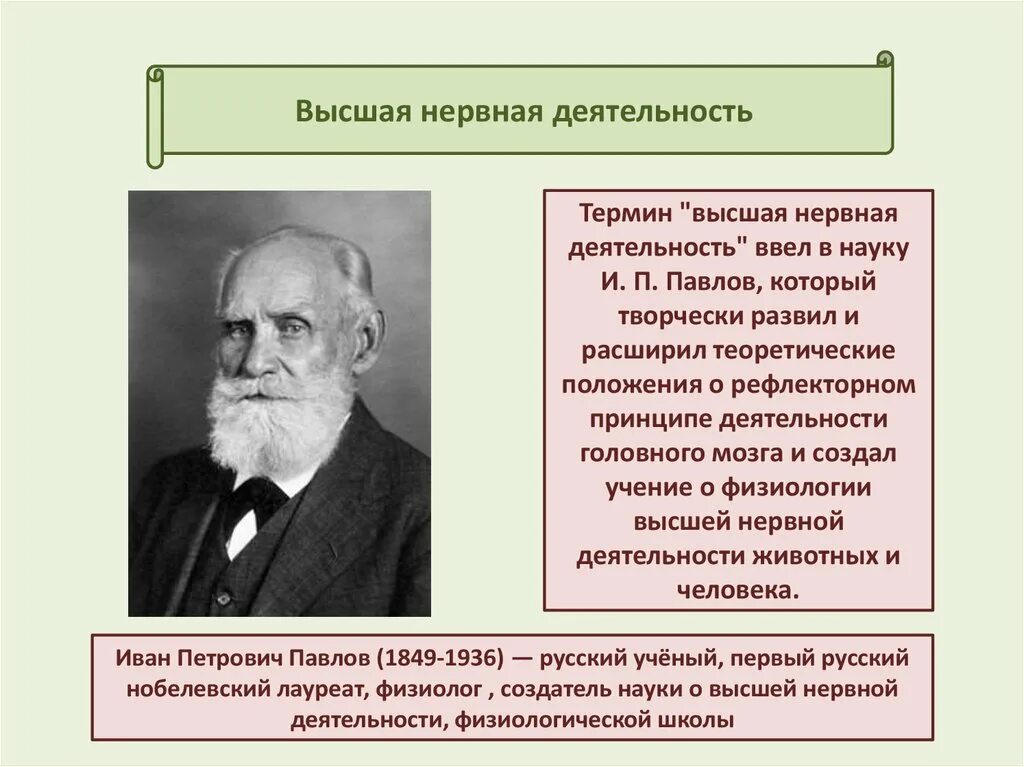 Высшая нервная деятельность

Термин "высшая нервная деятельность" ввел в науку И. П. Павлов, который творчески развил и расширил теоретические положения о рефлекторном принципе деятельности головного мозга и создал учение о физиологии высшей нервной деятельности животных и человека.

Иван Петрович Павлов (1849-1936) — русский учёный, первый русский нобелевский лауреат, физиолог , создатель науки о высшей нервной деятельности, физиологической школы